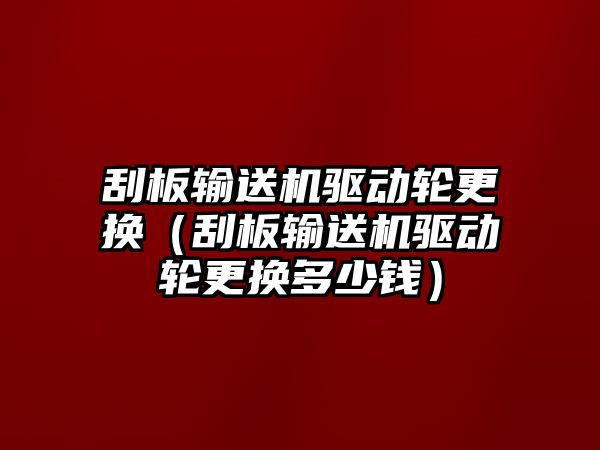 刮板输送机驱动轮更换（刮板输送机驱动轮更换多少钱）